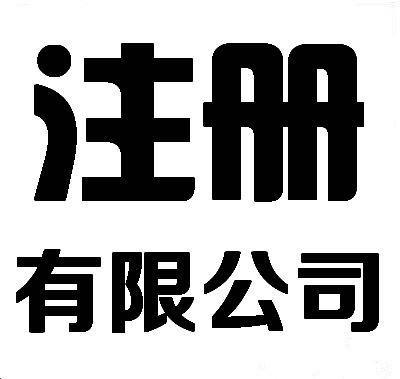 注册
有限公司